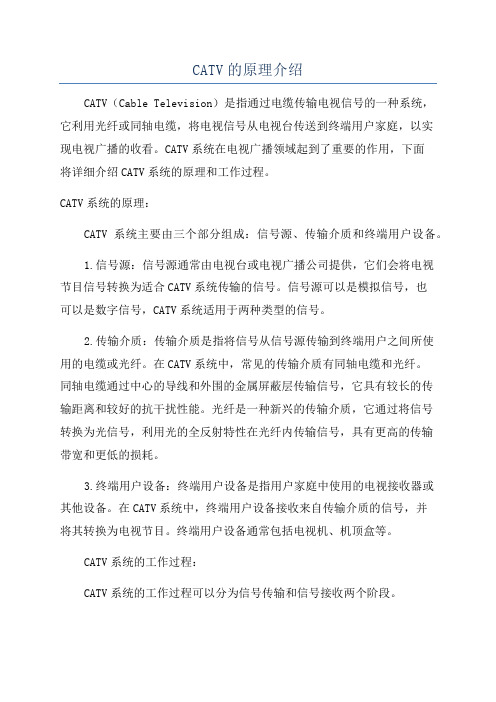 CATV 的原理介绍

CATV（Cable Television）是指通过电缆传输电视信号的一种系统，它利用光纤或同轴电缆，将电视信号从电视台传送到终端用户家庭，以实现电视广播的收看。CATV 系统在电视广播领域起到了重要的作用，下面将详细介绍 CATV 系统的原理和工作过程。

CATV 系统的原理：

CATV 系统主要由三个部分组成：信号源、传输介质和终端用户设备。

1.信号源：信号源通常由电视台或电视广播公司提供，它们会将电视节目信号转换为适合 CATV 系统传输的信号。信号源可以是模拟信号，也可以是数字信号，CATV 系统适用于两种类型的信号。

2.传输介质：传输介质是指将信号从信号源传输到终端用户之间所使用的电缆或光纤。在 CATV 系统中，常见的传输介质有同轴电缆和光纤。同轴电缆通过中心的导线和外围的金属屏蔽层传输信号，它具有较长的传输距离和较好的抗干扰性能。光纤是一种新兴的传输介质，它通过将信号转换为光信号，利用光的全反射特性在光纤内传输信号，具有更高的传输带宽和更低的损耗。

3.终端用户设备：终端用户设备是指用户家庭中使用的电视接收器或其他设备。在 CATV 系统中，终端用户设备接收来自传输介质的信号，并将其转换为电视节目。终端用户设备通常包括电视机、机顶盒等。

CATV 系统的工作过程：

CATV 系统的工作过程可以分为信号传输和信号接收两个阶段。